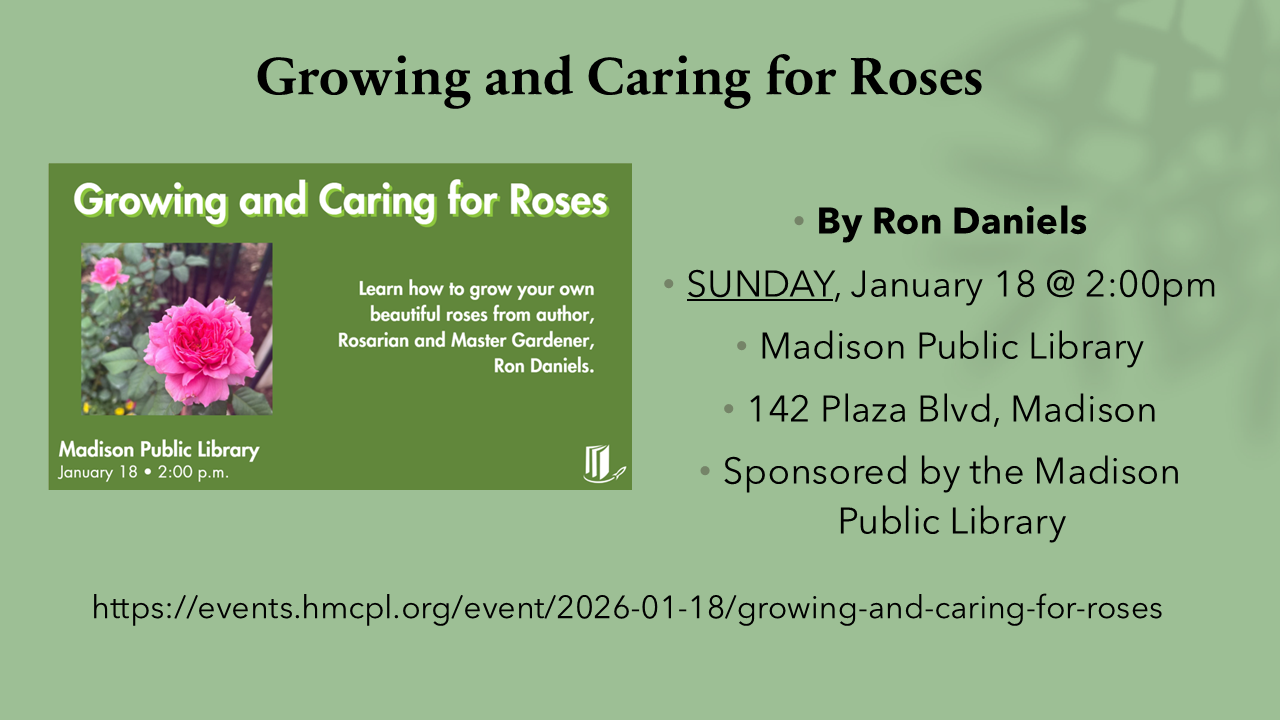 Growing and Caring for Roses

Growing and Caring for Roses

Learn how to grow your own beautiful roses from author, Rosarian and Master Gardener, Ron Daniels.

Madison Public Library
January 18 • 2:00 p.m.

• By Ron Daniels
• SUNDAY, January 18 @ 2:00pm
• Madison Public Library
• 142 Plaza Blvd, Madison
• Sponsored by the Madison Public Library

https://events.hmcpl.org/event/2026-01-18/growing-and-caring-for-roses